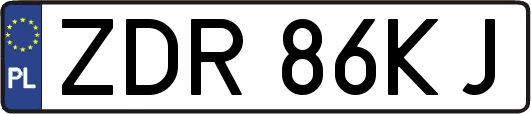 PL
ZDR 86KJ